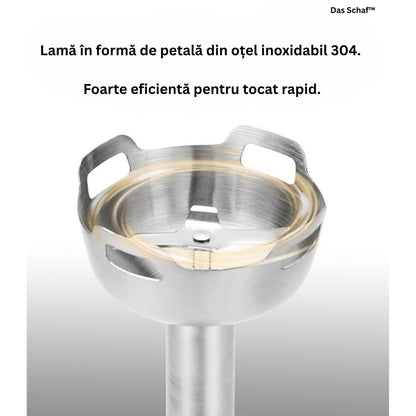 Das Schaf™

Lamă în formă de petală din oțel inoxidabil 304.

Foarte eficientă pentru tocat rapid.